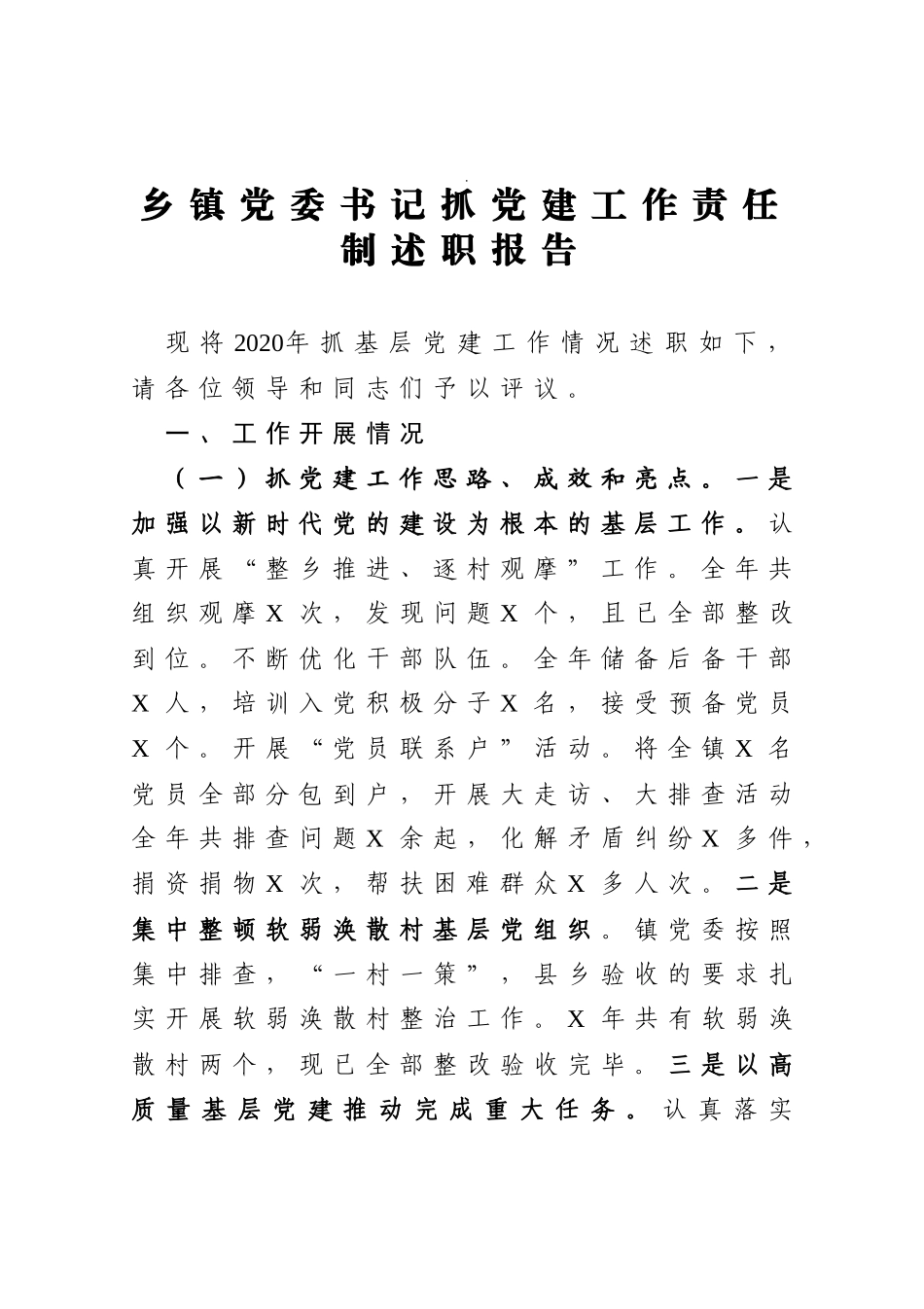 乡镇党委书记抓党建工作责任制述职报告

现将2020年抓基层党建工作情况述职如下，请各位领导和同志们予以评议。

一、工作开展情况

（一）抓党建工作思路、成效和亮点。一是加强以新时代党的建设为根本的基层工作。认真开展“整乡推进、逐村观摩”工作。全年共组织观摩X次，发现问题X个，且已全部整改到位。不断优化干部队伍。全年储备后备干部X人，培训入党积极分子X名，接受预备党员X个。开展“党员联系户”活动。将全镇X名党员全部分包到户，开展大走访、大排查活动全年共排查问题X余起，化解矛盾纠纷X多件，捐资捐物X次，帮扶困难群众X多人次。二是集中整顿软弱涣散村基层党组织。镇党委按照集中排查，“一村一策”，县乡验收的要求扎实开展软弱涣散村整治工作。X年共有软弱涣散村两个，现已全部整改验收完毕。三是以高质量基层党建推动完成重大任务。认真落实